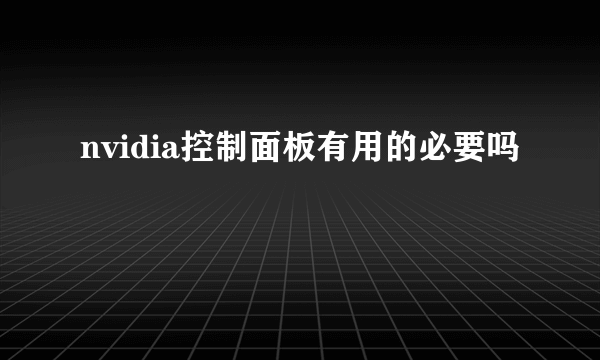 nvidia控制面板有用的必要吗